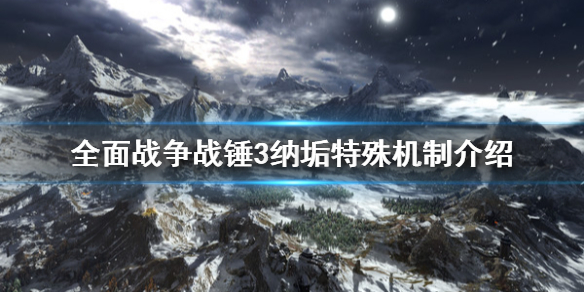 全面战争战锤3纳垢特殊机制介绍